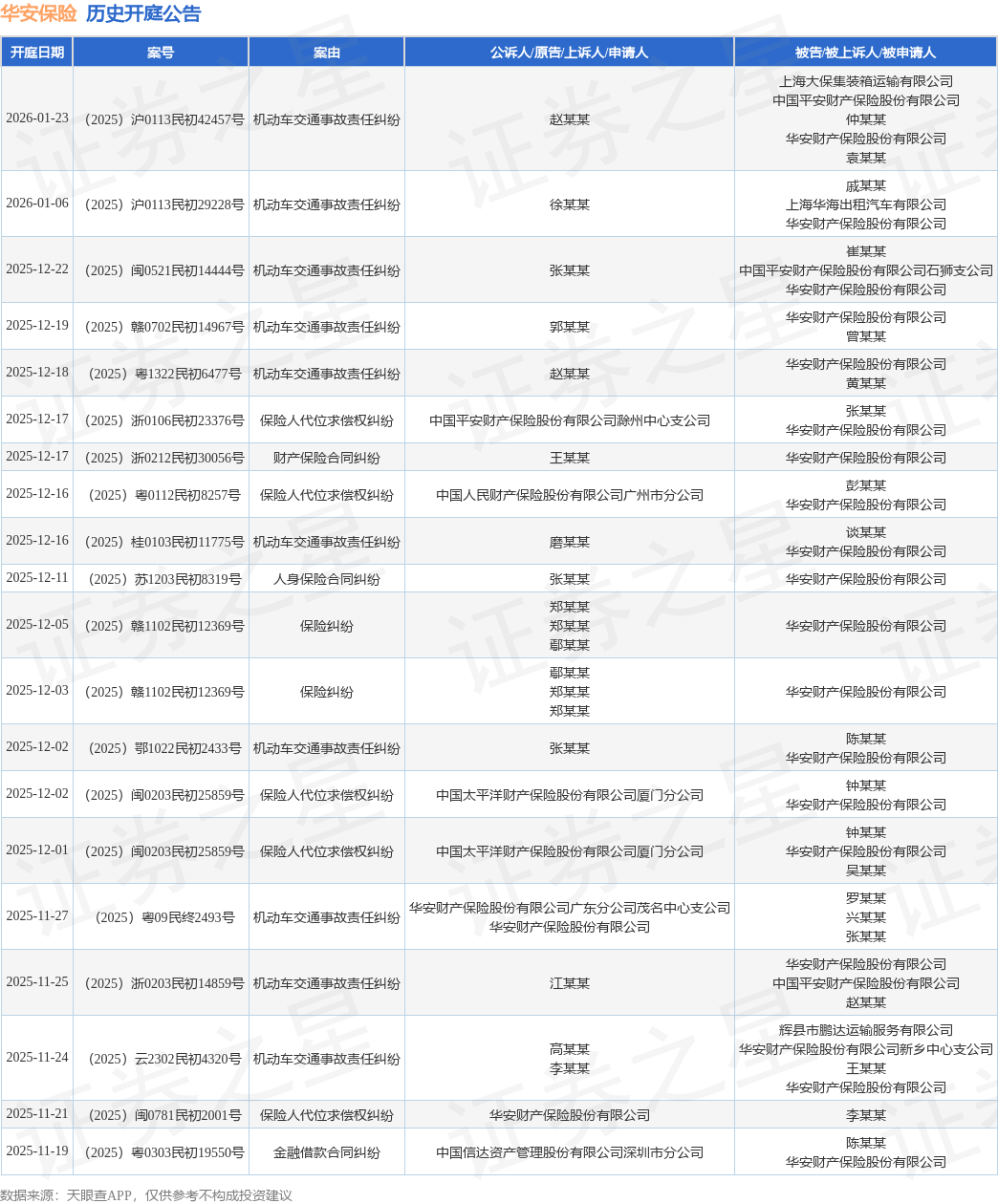 华安保险 历史开庭公告

| 开庭日期 | 案号 | 案由 | 公诉人/原告/上诉人/申请人 | 被告/被上诉人/被申请人 |
|---|---|---|---|---|
| 2026-01-23 | （2025）沪0113民初42457号 | 机动车交通事故责任纠纷 | 赵某某 | 上海大保集装箱运输有限公司 中国平安财产保险股份有限公司 仲某某 华安财产保险股份有限公司 袁某某 |
| 2026-01-06 | （2025）沪0113民初29228号 | 机动车交通事故责任纠纷 | 徐某某 | 戚某某 上海华海出租汽车有限公司 华安财产保险股份有限公司 |
| 2025-12-22 | （2025）闽0521民初14444号 | 机动车交通事故责任纠纷 | 张某某 | 崔某某 中国平安财产保险股份有限公司石狮支公司 华安财产保险股份有限公司 |
| 2025-12-19 | （2025）赣0702民初14967号 | 机动车交通事故责任纠纷 | 郭某某 | 华安财产保险股份有限公司 曾某某 |
| 2025-12-18 | （2025）粤1322民初6477号 | 机动车交通事故责任纠纷 | 赵某某 | 华安财产保险股份有限公司 黄某某 |
| 2025-12-17 | （2025）浙0106民初23376号 | 保险人代位求偿权纠纷 | 中国平安财产保险股份有限公司滁州中心支公司 | 张某某 华安财产保险股份有限公司 |
| 2025-12-17 | （2025）浙0212民初30056号 | 财产保险合同纠纷 | 王某某 | 华安财产保险股份有限公司 |
| 2025-12-16 | （2025）粤0112民初8257号 | 保险人代位求偿权纠纷 | 中国人民财产保险股份有限公司广州市分公司 | 彭某某 华安财产保险股份有限公司 |
| 2025-12-16 | （2025）桂0103民初11775号 | 机动车交通事故责任纠纷 | 磨某某 | 谈某某 华安财产保险股份有限公司 |
| 2025-12-11 | （2025）苏1203民初8319号 | 人身保险合同纠纷 | 张某某 | 华安财产保险股份有限公司 |
| 2025-12-05 | （2025）赣1102民初12369号 | 保险纠纷 | 郑某某 郑某某 鄢某某 | 华安财产保险股份有限公司 |
| 2025-12-03 | （2025）赣1102民初12369号 | 保险纠纷 | 鄢某某 郑某某 郑某某 | 华安财产保险股份有限公司 |
| 2025-12-02 | （2025）鄂1022民初2433号 | 机动车交通事故责任纠纷 | 张某某 | 陈某某 华安财产保险股份有限公司 |
| 2025-12-02 | （2025）闽0203民初25859号 | 保险人代位求偿权纠纷 | 中国太平洋财产保险股份有限公司厦门分公司 | 钟某某 华安财产保险股份有限公司 |
| 2025-12-01 | （2025）闽0203民初25859号 | 保险人代位求偿权纠纷 | 中国太平洋财产保险股份有限公司厦门分公司 | 钟某某 华安财产保险股份有限公司 吴某某 |
| 2025-11-27 | （2025）粤09民终2493号 | 机动车交通事故责任纠纷 | 华安财产保险股份有限公司广东分公司茂名中心支公司 华安财产保险股份有限公司 | 罗某某 兴某某 张某某 |
| 2025-11-25 | （2025）浙0203民初14859号 | 机动车交通事故责任纠纷 | 江某某 | 华安财产保险股份有限公司 中国平安财产保险股份有限公司 赵某某 |
| 2025-11-24 | （2025）云2302民初4320号 | 机动车交通事故责任纠纷 | 高某某 李某某 | 辉县市鹏达运输服务有限公司 华安财产保险股份有限公司新乡中心支公司 王某某 华安财产保险股份有限公司 |
| 2025-11-21 | （2025）闽0781民初2001号 | 保险人代位求偿权纠纷 | 华安财产保险股份有限公司 | 李某某 |
| 2025-11-19 | （2025）粤0303民初19550号 | 金融借款合同纠纷 | 中国信达资产管理股份有限公司深圳市分公司 | 陈某某 华安财产保险股份有限公司 |

数据来源：天眼查APP，仅供参考不构成投资建议